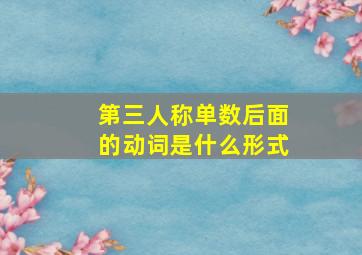 第三人称单数后面的动词是什么形式